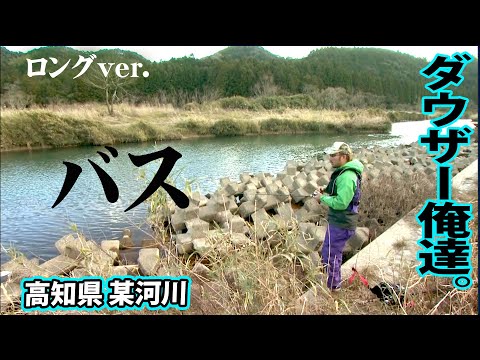 ロングver.

ダウザー俺達。

バス

高知県 某河川